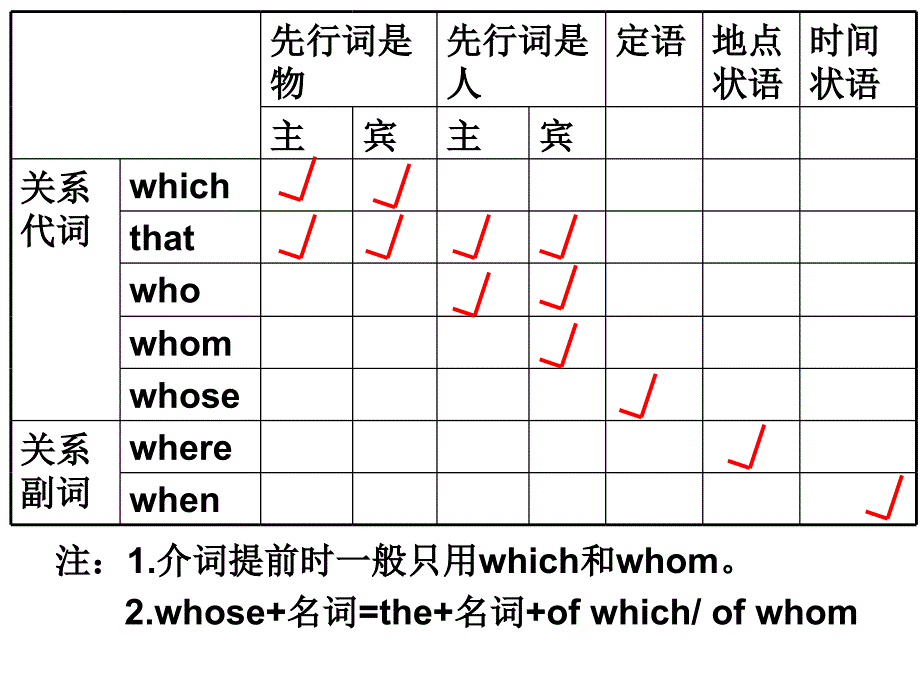 | | | 先行词是物 | | 先行词是人 | | 定语 | 地点状语 | 时间状语 |
|---|---|---|---|---|---|---|---|---|
| | | 主 | 宾 | 主 | 宾 | | | |
| 关系代词 | which | √ | √ | | | | | |
| | that | √ | √ | √ | √ | | | |
| | who | | | √ | √ | | | |
| | whom | | | | √ | | | |
| | whose | | | | | √ | | |
| 关系副词 | where | | | | | | √ | |
| | when | | | | | | | √ |

注：1.介词提前时一般只用which和whom。

2.whose+名词=the+名词+of which/ of whom